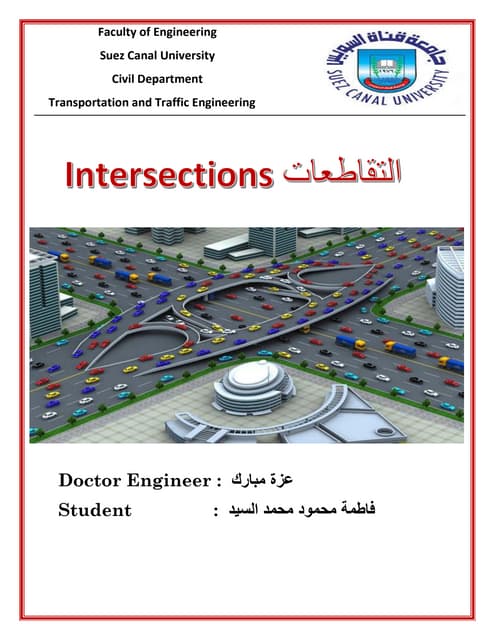 Faculty of Engineering
Suez Canal University
Civil Department
Transportation and Traffic Engineering

جامعة قناة السويس
SUEZ CANAL UNIVERSITY

Intersections التقاطعات

Doctor Engineer : عزة مبارك
Student : فاطمة محمود محمد السيد